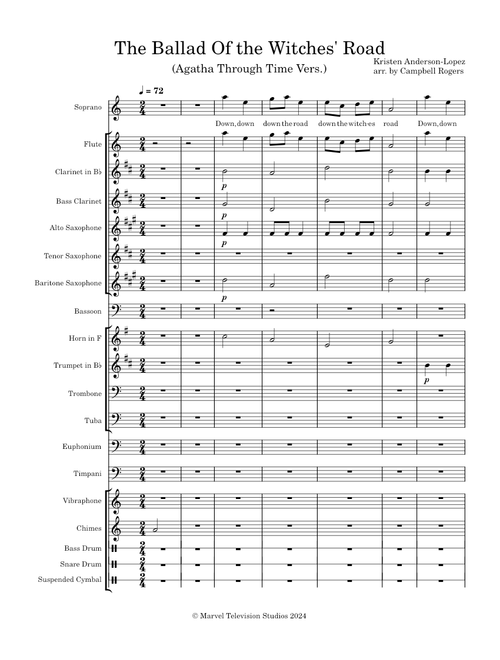 The Ballad Of the Witches' Road

(Agatha Through Time Vers.)

Kristen Anderson-Lopez
arr. by Campbell Rogers

♩ = 72

Soprano

Down, down  down the road  down the witch-es  road  Down, down

Flute

Clarinet in B♭

p

Bass Clarinet

p

Alto Saxophone

p

Tenor Saxophone

Baritone Saxophone

p

Bassoon

Horn in F

Trumpet in B♭

p

Trombone

Tuba

Euphonium

Timpani

Vibraphone

Chimes

Bass Drum

Snare Drum

Suspended Cymbal

© Marvel Television Studios 2024